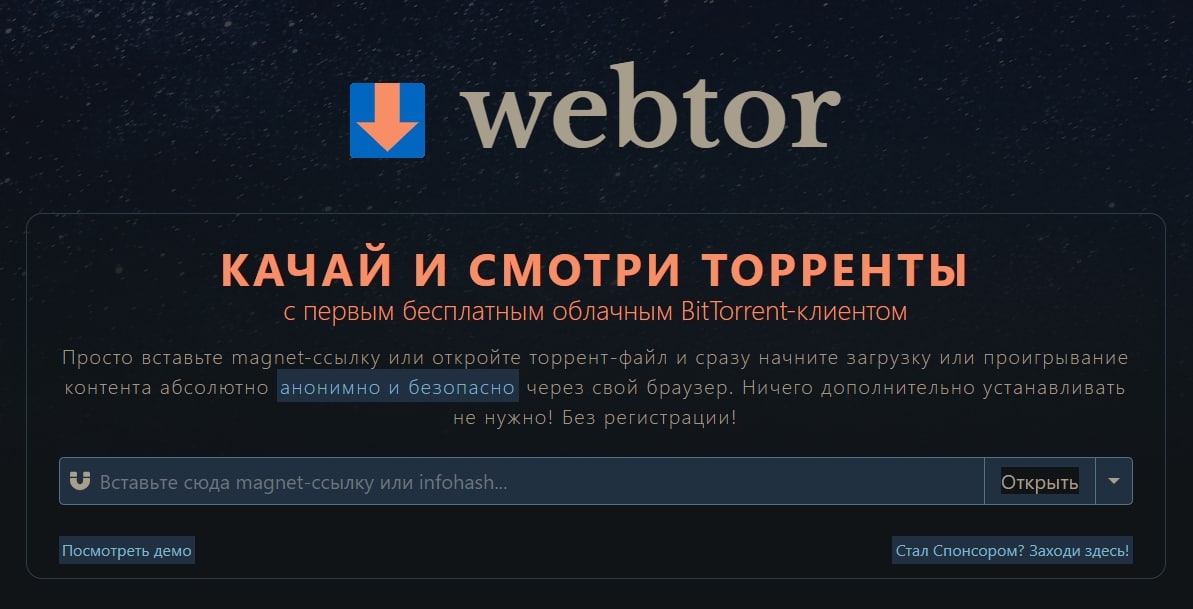 webtor

КАЧАЙ И СМОТРИ ТОРРЕНТЫ
с первым бесплатным облачным BitTorrent-клиентом

Просто вставьте magnet-ссылку или откройте торрент-файл и сразу начните загрузку или проигрывание контента абсолютно анонимно и безопасно через свой браузер. Ничего дополнительно устанавливать не нужно! Без регистрации!

Вставьте сюда magnet-ссылку или infohash...

Открыть

Посмотреть демо

Стал Спонсором? Заходи здесь!